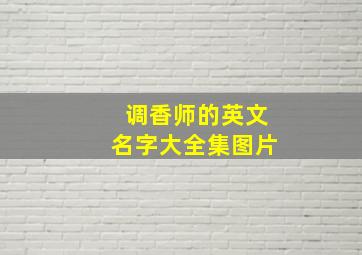 调香师的英文
名字大全集图片